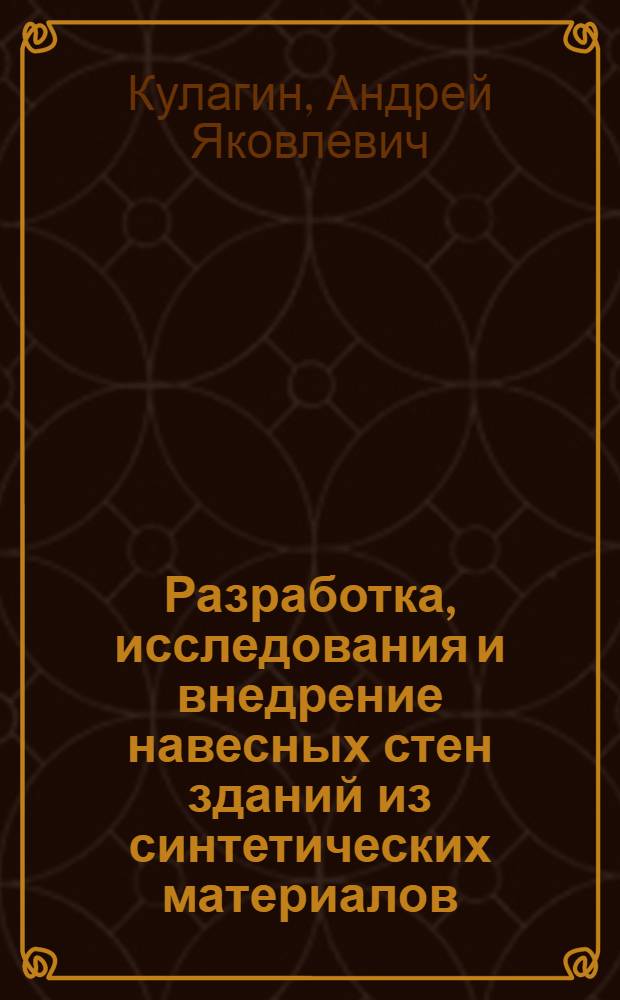 Кулагин, Андрей Яковлевич

Разработка, исследования и внедрение навесных стен зданий из синтетических материалов